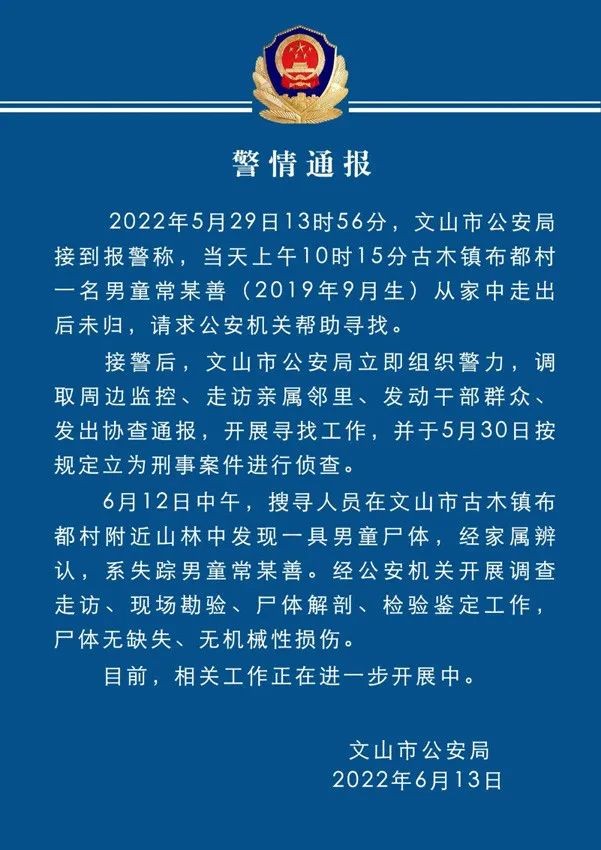 警情通报

2022年5月29日13时56分，文山市公安局接到报警称，当天上午10时15分古木镇布都村一名男童常某善（2019年9月生）从家中走出后未归，请求公安机关帮助寻找。

接警后，文山市公安局立即组织警力，调取周边监控、走访亲属邻里、发动干部群众、发出协查通报，开展寻找工作，并于5月30日按规定立为刑事案件进行侦查。

6月12日中午，搜寻人员在文山市古木镇布都村附近山林中发现一具男童尸体，经家属辨认，系失踪男童常某善。经公安机关开展调查走访、现场勘验、尸体解剖、检验鉴定工作，尸体无缺失、无机械性损伤。

目前，相关工作正在进一步开展中。

文山市公安局
2022年6月13日